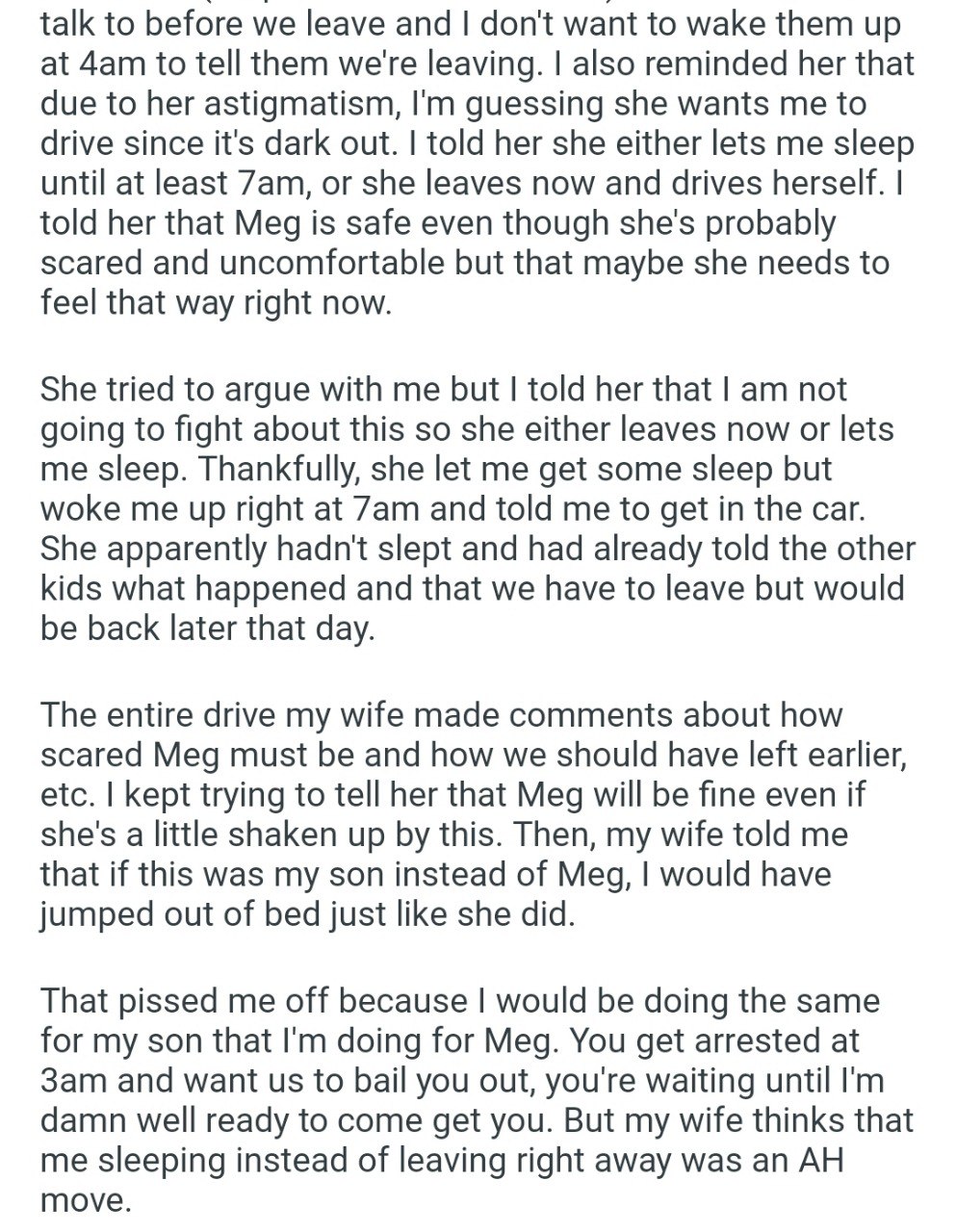 talk to before we leave and I don't want to wake them up at 4am to tell them we're leaving. I also reminded her that due to her astigmatism, I'm guessing she wants me to drive since it's dark out. I told her she either lets me sleep until at least 7am, or she leaves now and drives herself. I told her that Meg is safe even though she's probably scared and uncomfortable but that maybe she needs to feel that way right now.

She tried to argue with me but I told her that I am not going to fight about this so she either leaves now or lets me sleep. Thankfully, she let me get some sleep but woke me up right at 7am and told me to get in the car. She apparently hadn't slept and had already told the other kids what happened and that we have to leave but would be back later that day.

The entire drive my wife made comments about how scared Meg must be and how we should have left earlier, etc. I kept trying to tell her that Meg will be fine even if she's a little shaken up by this. Then, my wife told me that if this was my son instead of Meg, I would have jumped out of bed just like she did.

That pissed me off because I would be doing the same for my son that I'm doing for Meg. You get arrested at 3am and want us to bail you out, you're waiting until I'm damn well ready to come get you. But my wife thinks that me sleeping instead of leaving right away was an AH move.